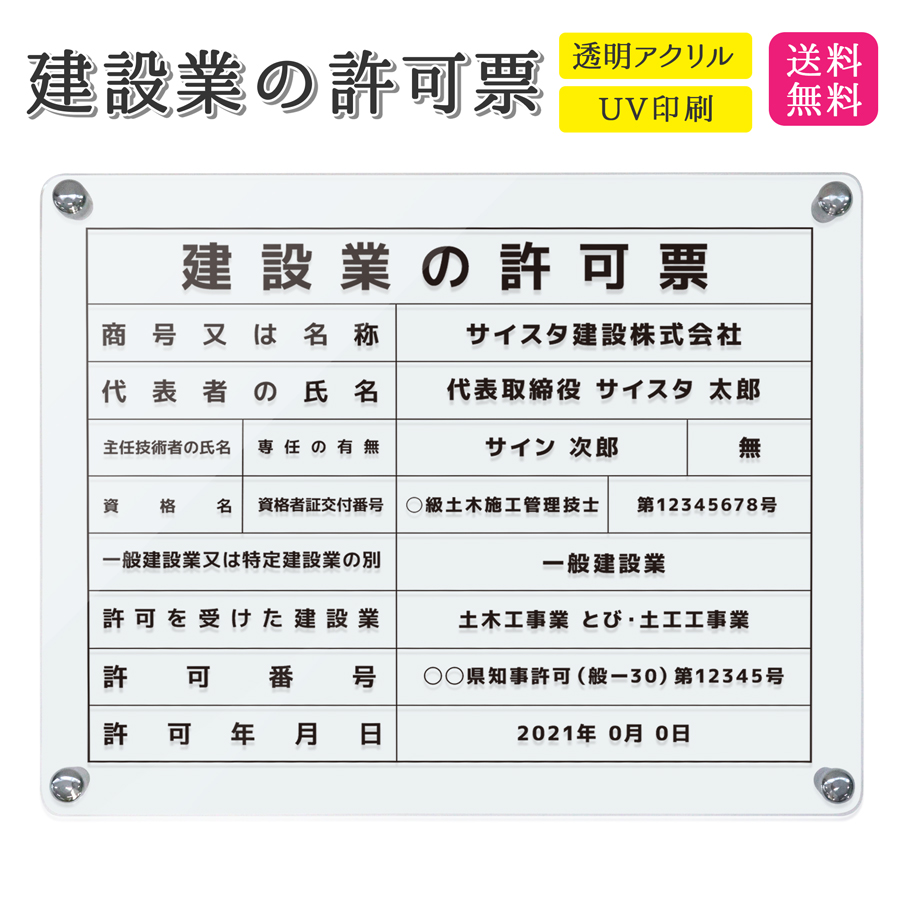 建設業の許可票

透明アクリル

UV印刷

送料無料

建設業の許可票

| 商号又は名称 | | サイスタ建設株式会社 | |
|---|---|---|---|
| 代表者の氏名 | | 代表取締役 サイスタ 太郎 | |
| 主任技術者の氏名 | 専任の有無 | サイン 次郎 | 無 |
| 資格名 | 資格者証交付番号 | ○級土木施工管理技士 | 第12345678号 |
| 一般建設業又は特定建設業の別 | | 一般建設業 | |
| 許可を受けた建設業 | | 土木工事業 とび･土工工事業 | |
| 許可番号 | | ○○県知事許可（般ー30）第12345号 | |
| 許可年月日 | | 2021年 0月 0日 | |